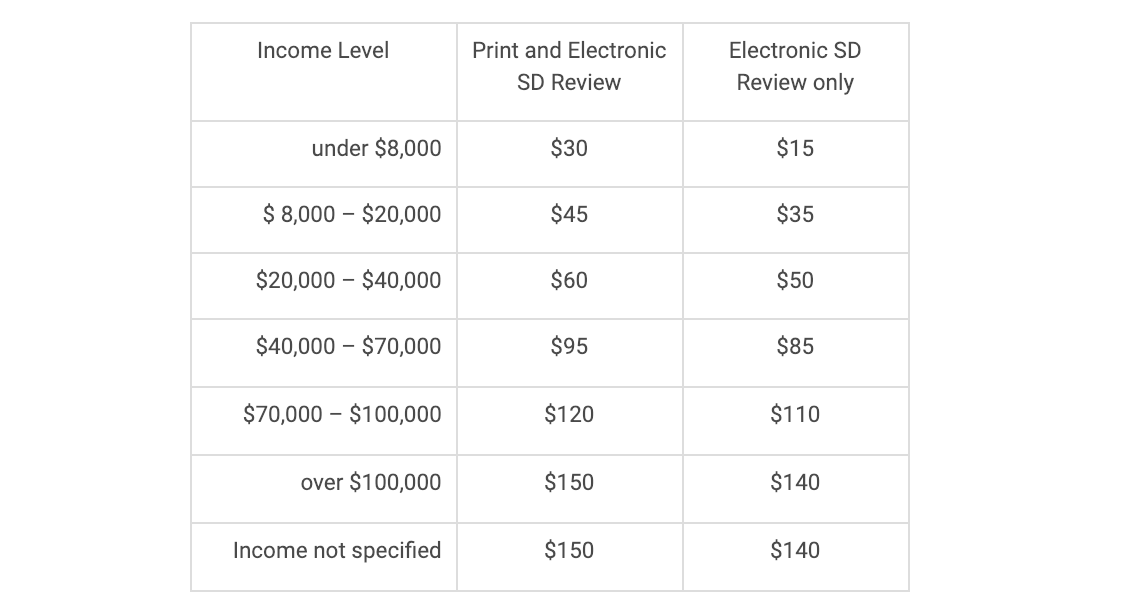 | Income Level | Print and Electronic SD Review | Electronic SD Review only |
|---|---|---|
| under \$8,000 | \$30 | \$15 |
| \$ 8,000 – \$20,000 | \$45 | \$35 |
| \$20,000 – \$40,000 | \$60 | \$50 |
| \$40,000 – \$70,000 | \$95 | \$85 |
| \$70,000 – \$100,000 | \$120 | \$110 |
| over \$100,000 | \$150 | \$140 |
| Income not specified | \$150 | \$140 |